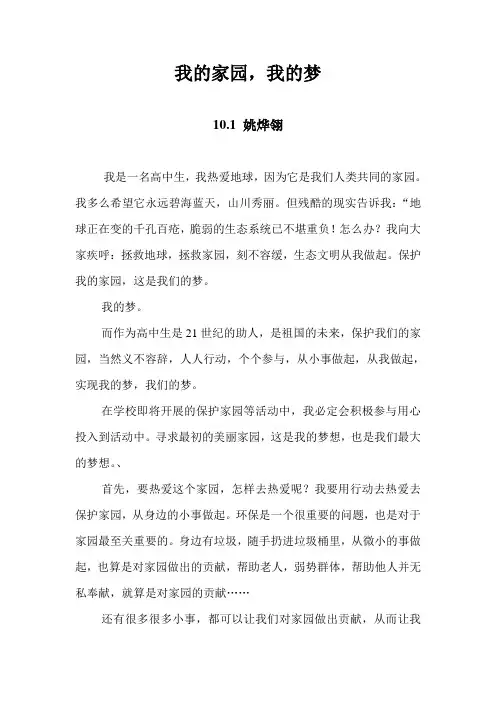 我的家园，我的梦

10.1 姚烨翎

我是一名高中生，我热爱地球，因为它是我们人类共同的家园。我多么希望它永远碧海蓝天，山川秀丽。但残酷的现实告诉我：“地球正在变的千孔百疮，脆弱的生态系统已不堪重负！怎么办？我向大家疾呼：拯救地球，拯救家园，刻不容缓，生态文明从我做起。保护我的家园，这是我们的梦。

我的梦。

而作为高中生是21世纪的助人，是祖国的未来，保护我们的家园，当然义不容辞，人人行动，个个参与，从小事做起，从我做起，实现我的梦，我们的梦。

在学校即将开展的保护家园等活动中，我必定会积极参与用心投入到活动中。寻求最初的美丽家园，这是我的梦想，也是我们最大的梦想。、

首先，要热爱这个家园，怎样去热爱呢？我要用行动去热爱去保护家园，从身边的小事做起。环保是一个很重要的问题，也是对于家园最至关重要的。身边有垃圾，随手扔进垃圾桶里，从微小的事做起，也算是对家园做出的贡献，帮助老人，弱势群体，帮助他人并无私奉献，就算是对家园的贡献……

还有很多很多小事，都可以让我们对家园做出贡献，从而让我